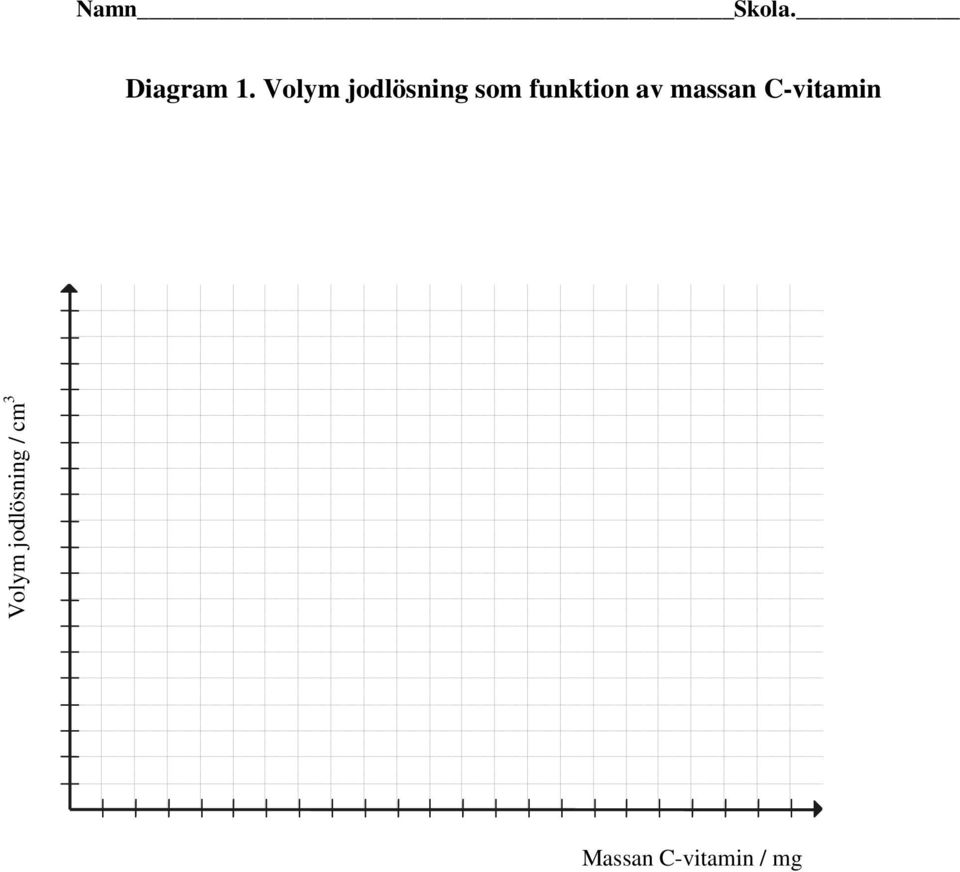 Namn______________________________________________________Skola.______________

Diagram 1. Volym jodlösning som funktion av massan C-vitamin

Volym jodlösning / $cm^3$

Massan C-vitamin / mg